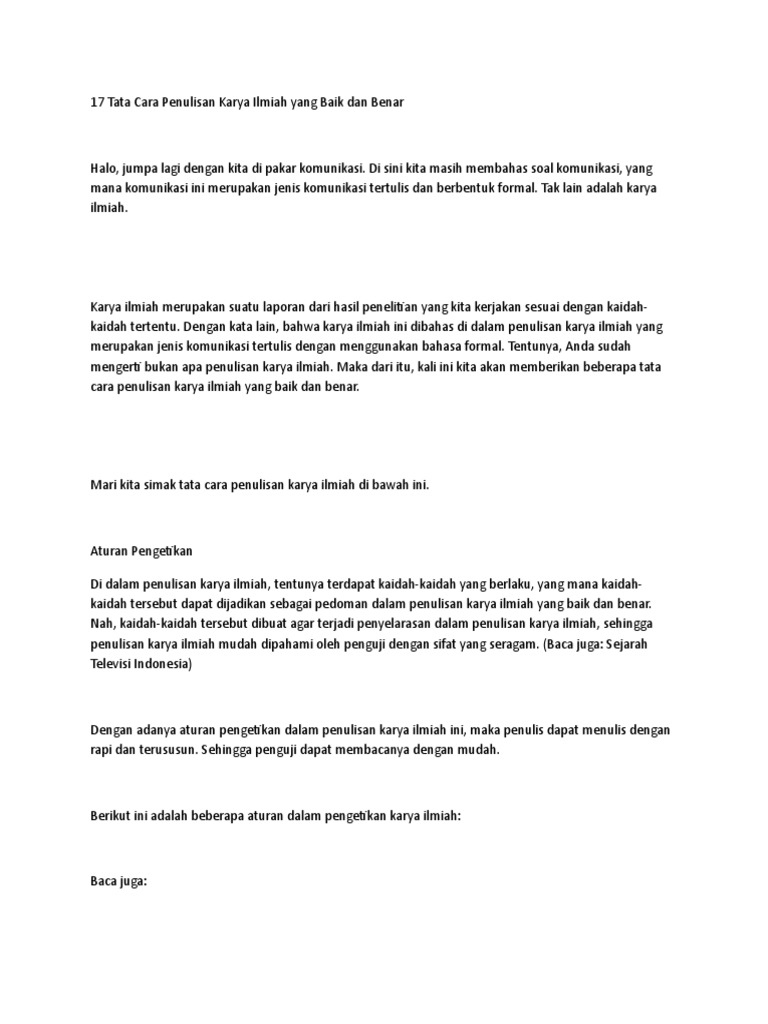 17 Tata Cara Penulisan Karya Ilmiah yang Baik dan Benar

Halo, jumpa lagi dengan kita di pakar komunikasi. Di sini kita masih membahas soal komunikasi, yang mana komunikasi ini merupakan jenis komunikasi tertulis dan berbentuk formal. Tak lain adalah karya ilmiah.

Karya ilmiah merupakan suatu laporan dari hasil penelitian yang kita kerjakan sesuai dengan kaidah-kaidah tertentu. Dengan kata lain, bahwa karya ilmiah ini dibahas di dalam penulisan karya ilmiah yang merupakan jenis komunikasi tertulis dengan menggunakan bahasa formal. Tentunya, Anda sudah mengerti bukan apa penulisan karya ilmiah. Maka dari itu, kali ini kita akan memberikan beberapa tata cara penulisan karya ilmiah yang baik dan benar.

Mari kita simak tata cara penulisan karya ilmiah di bawah ini.

Aturan Pengetikan

Di dalam penulisan karya ilmiah, tentunya terdapat kaidah-kaidah yang berlaku, yang mana kaidah-kaidah tersebut dapat dijadikan sebagai pedoman dalam penulisan karya ilmiah yang baik dan benar. Nah, kaidah-kaidah tersebut dibuat agar terjadi penyelarasan dalam penulisan karya ilmiah, sehingga penulisan karya ilmiah mudah dipahami oleh penguji dengan sifat yang seragam. (Baca juga: Sejarah Televisi Indonesia)

Dengan adanya aturan pengetikan dalam penulisan karya ilmiah ini, maka penulis dapat menulis dengan rapi dan terususun. Sehingga penguji dapat membacanya dengan mudah.

Berikut ini adalah beberapa aturan dalam pengetikan karya ilmiah:

Baca juga: